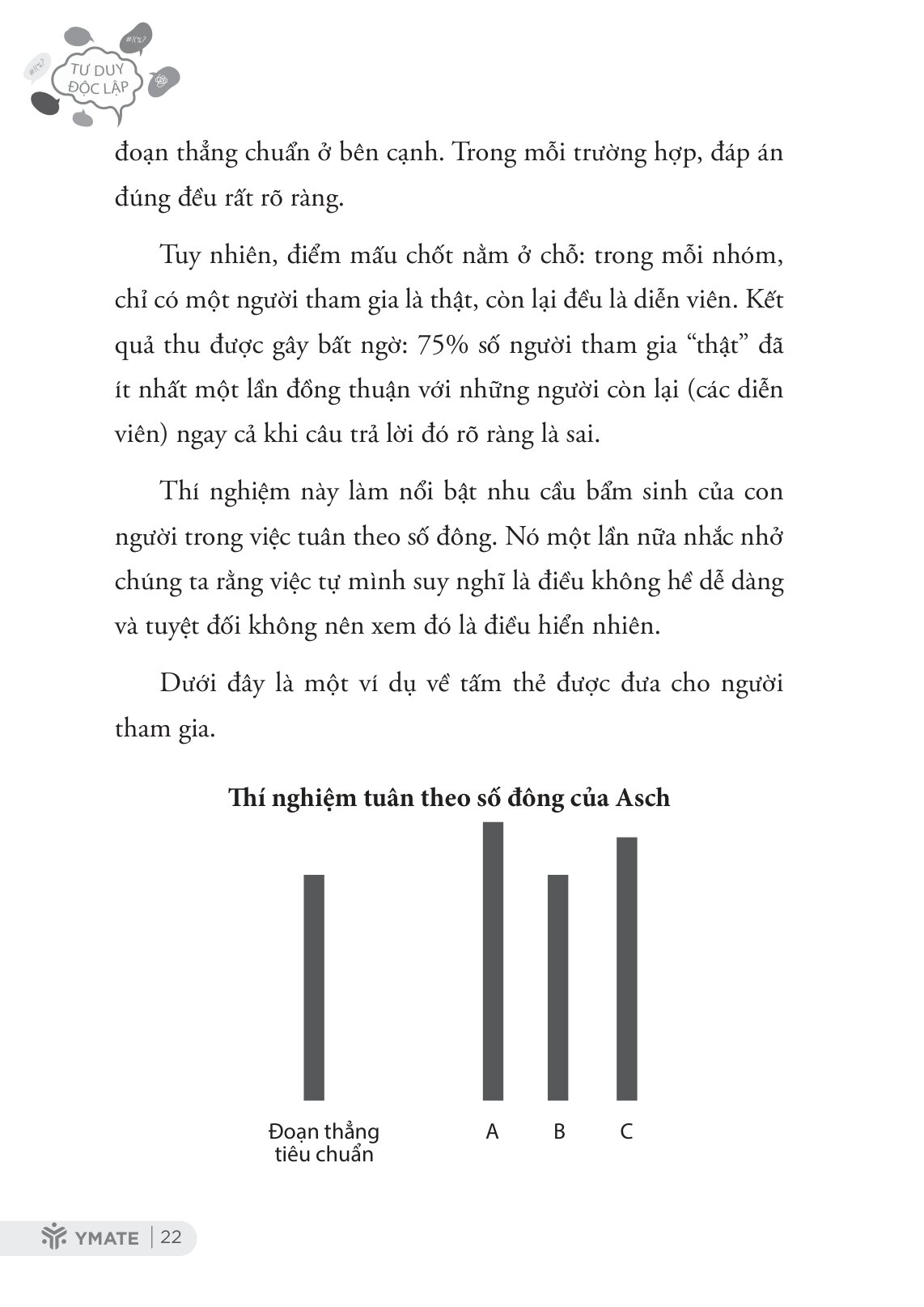 TƯ DUY ĐỘC LẬP

đoạn thẳng chuẩn ở bên cạnh. Trong mỗi trường hợp, đáp án đúng đều rất rõ ràng.

Tuy nhiên, điểm mấu chốt nằm ở chỗ: trong mỗi nhóm, chỉ có một người tham gia là thật, còn lại đều là diễn viên. Kết quả thu được gây bất ngờ: 75% số người tham gia "thật" đã ít nhất một lần đồng thuận với những người còn lại (các diễn viên) ngay cả khi câu trả lời đó rõ ràng là sai.

Thí nghiệm này làm nổi bật nhu cầu bẩm sinh của con người trong việc tuân theo số đông. Nó một lần nữa nhắc nhở chúng ta rằng việc tự mình suy nghĩ là điều không hề dễ dàng và tuyệt đối không nên xem đó là điều hiển nhiên.

Dưới đây là một ví dụ về tấm thẻ được đưa cho người tham gia.

Thí nghiệm tuân theo số đông của Asch

Đoạn thẳng tiêu chuẩn

A

B

C

YMATE | 22